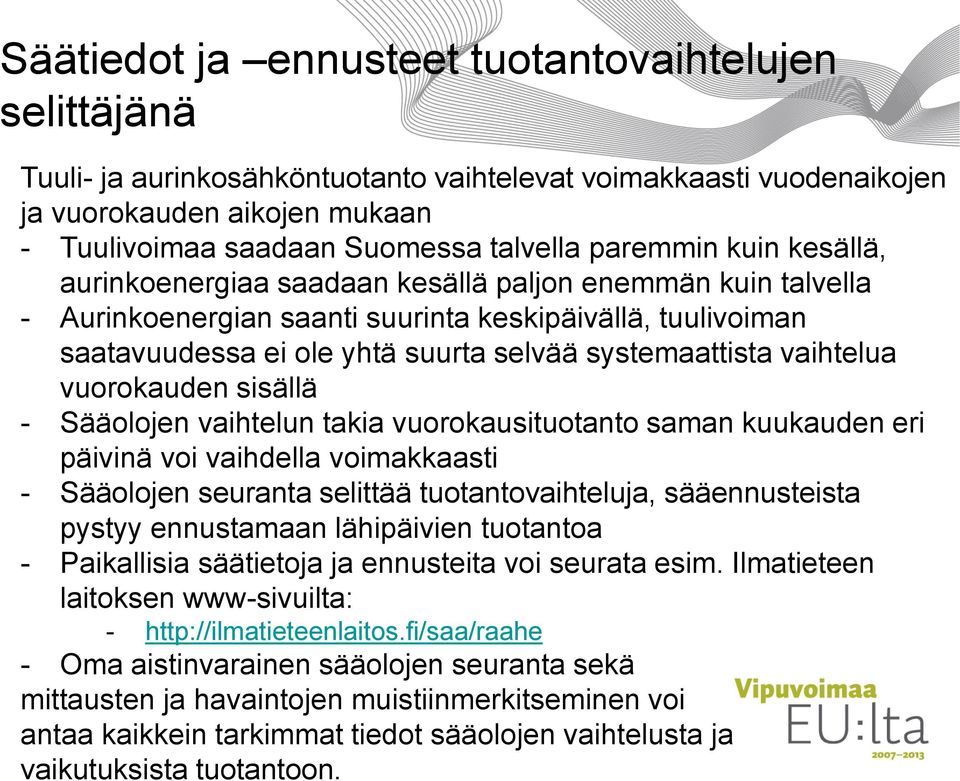 Säätiedot ja –ennusteet tuotantovaihtelujen selittäjänä

Tuuli- ja aurinkosähköntuotanto vaihtelevat voimakkaasti vuodenaikojen ja vuorokauden aikojen mukaan
- Tuulivoimaa saadaan Suomessa talvella paremmin kuin kesällä, aurinkoenergiaa saadaan kesällä paljon enemmän kuin talvella
- Aurinkoenergian saanti suurinta keskipäivällä, tuulivoiman saatavuudessa ei ole yhtä suurta selvää systemaattista vaihtelua vuorokauden sisällä
- Sääolojen vaihtelun takia vuorokausituotanto saman kuukauden eri päivinä voi vaihdella voimakkaasti
- Sääolojen seuranta selittää tuotantovaihteluja, sääennusteista pystyy ennustamaan lähipäivien tuotantoa
- Paikallisia säätietoja ja ennusteita voi seurata esim. Ilmatieteen laitoksen www-sivuilta:
  - http://ilmatieteenlaitos.fi/saa/raahe
- Oma aistinvarainen sääolojen seuranta sekä mittausten ja havaintojen muistiinmerkitseminen voi antaa kaikkein tarkimmat tiedot sääolojen vaihtelusta ja vaikutuksista tuotantoon.

Vipuvoimaa EU:lta 2007–2013